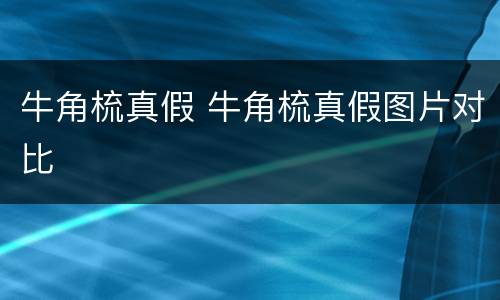 牛角梳真假 牛角梳真假图片对比